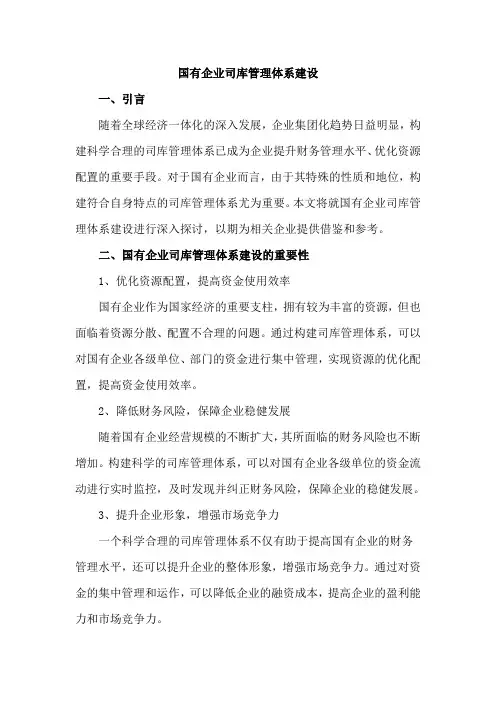 国有企业司库管理体系建设

一、引言

随着全球经济一体化的深入发展，企业集团化趋势日益明显，构建科学合理的司库管理体系已成为企业提升财务管理水平、优化资源配置的重要手段。对于国有企业而言，由于其特殊的性质和地位，构建符合自身特点的司库管理体系尤为重要。本文将就国有企业司库管理体系建设进行深入探讨，以期为相关企业提供借鉴和参考。

二、国有企业司库管理体系建设的重要性

1、优化资源配置，提高资金使用效率

国有企业作为国家经济的重要支柱，拥有较为丰富的资源，但也面临着资源分散、配置不合理的问题。通过构建司库管理体系，可以对国有企业各级单位、部门的资金进行集中管理，实现资源的优化配置，提高资金使用效率。

2、降低财务风险，保障企业稳健发展

随着国有企业经营规模的不断扩大，其所面临的财务风险也不断增加。构建科学的司库管理体系，可以对国有企业各级单位的资金流动进行实时监控，及时发现并纠正财务风险，保障企业的稳健发展。

3、提升企业形象，增强市场竞争力

一个科学合理的司库管理体系不仅有助于提高国有企业的财务管理水平，还可以提升企业的整体形象，增强市场竞争力。通过对资金的集中管理和运作，可以降低企业的融资成本，提高企业的盈利能力和市场竞争力。